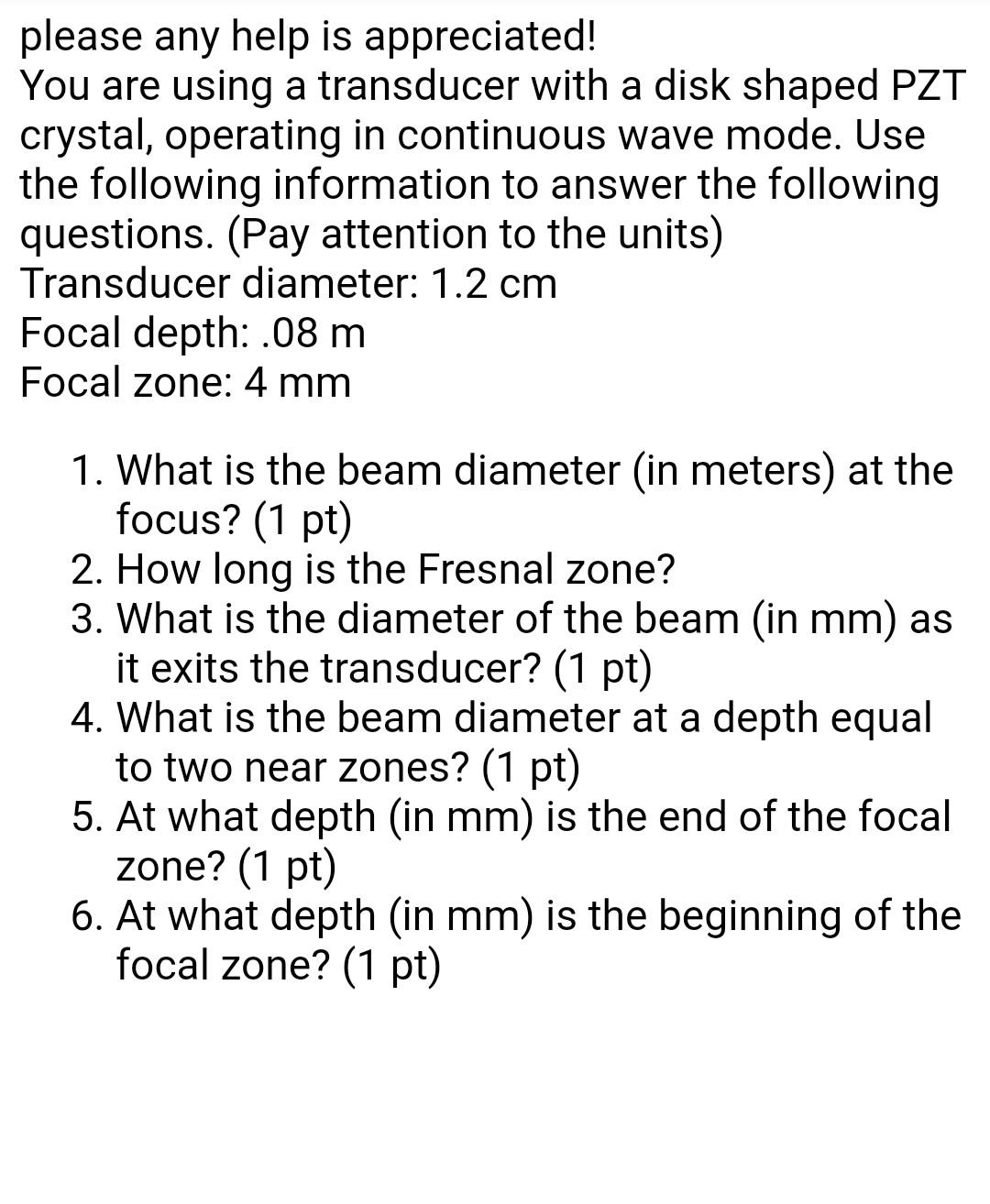 please any help is appreciated!
You are using a transducer with a disk shaped PZT crystal, operating in continuous wave mode. Use the following information to answer the following questions. (Pay attention to the units)
Transducer diameter: 1.2 cm
Focal depth: .08 m
Focal zone: 4 mm

1. What is the beam diameter (in meters) at the focus? (1 pt)
2. How long is the Fresnal zone?
3. What is the diameter of the beam (in mm) as it exits the transducer? (1 pt)
4. What is the beam diameter at a depth equal to two near zones? (1 pt)
5. At what depth (in mm) is the end of the focal zone? (1 pt)
6. At what depth (in mm) is the beginning of the focal zone? (1 pt)